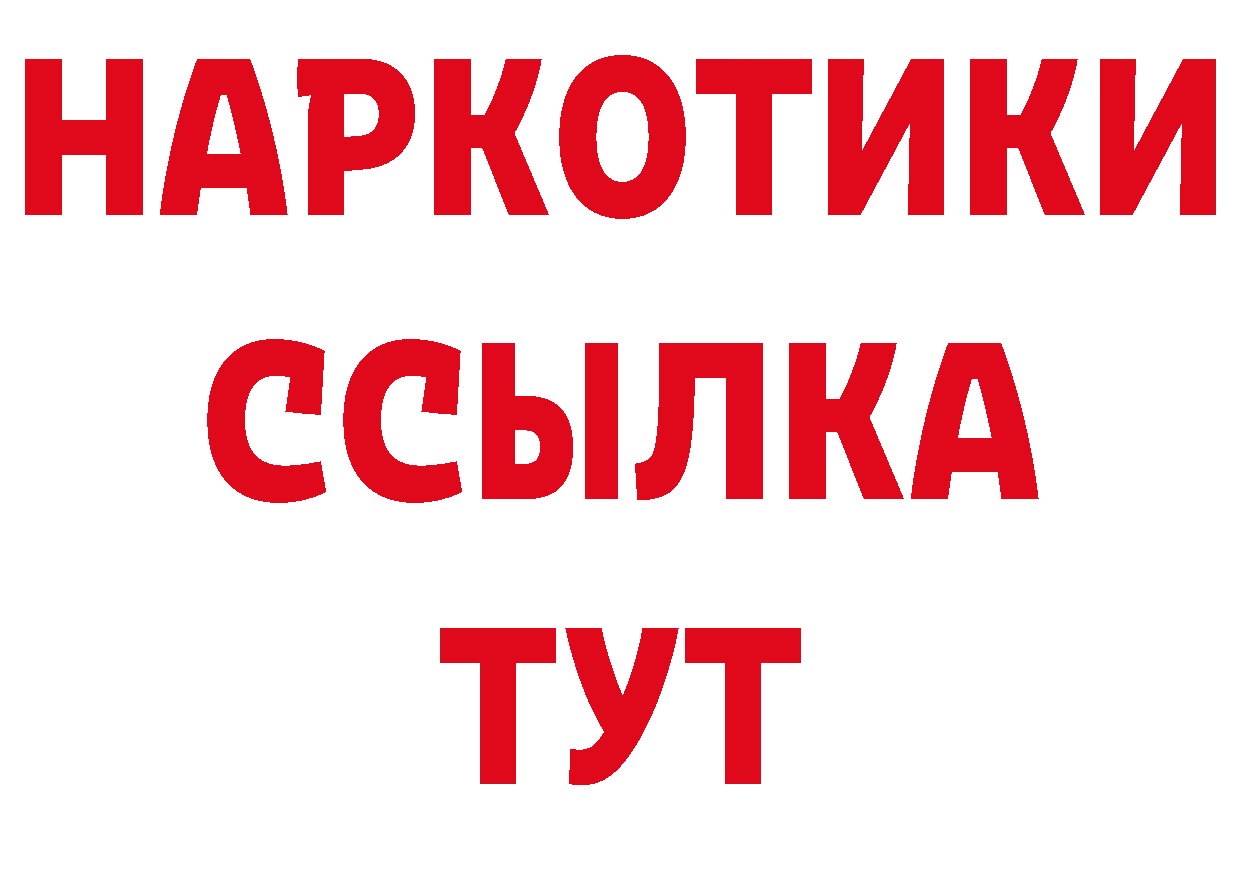 НАРКОТИКИ
ССЫЛКА
ТУТ